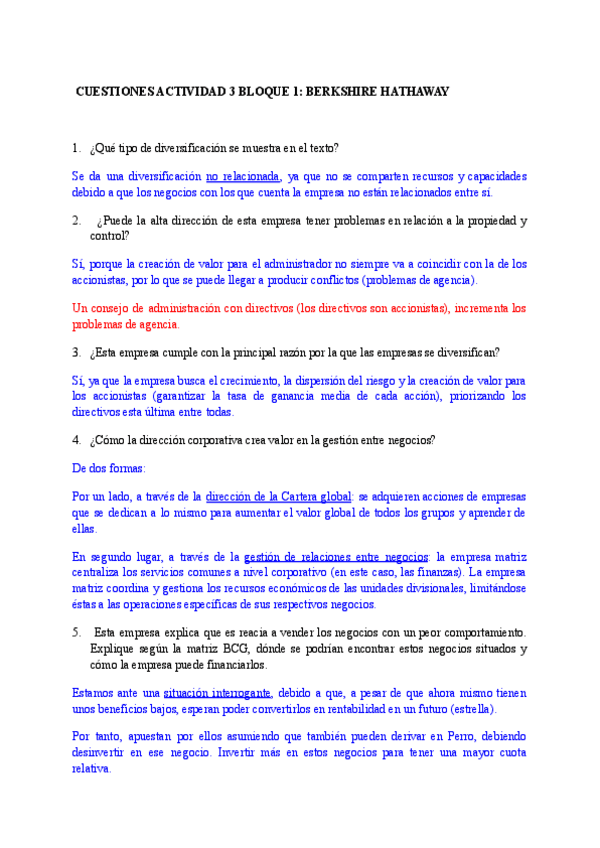 CUESTIONES ACTIVIDAD 3 BLOQUE 1: BERKSHIRE HATHAWAY

1. ¿Qué tipo de diversificación se muestra en el texto?

Se da una diversificación no relacionada, ya que no se comparten recursos y capacidades debido a que los negocios con los que cuenta la empresa no están relacionados entre sí.

2. ¿Puede la alta dirección de esta empresa tener problemas en relación a la propiedad y control?

Sí, porque la creación de valor para el administrador no siempre va a coincidir con la de los accionistas, por lo que se puede llegar a producir conflictos (problemas de agencia).

Un consejo de administración con directivos (los directivos son accionistas), incrementa los problemas de agencia.

3. ¿Esta empresa cumple con la principal razón por la que las empresas se diversifican?

Sí, ya que la empresa busca el crecimiento, la dispersión del riesgo y la creación de valor para los accionistas (garantizar la tasa de ganancia media de cada acción), priorizando los directivos esta última entre todas.

4. ¿Cómo la dirección corporativa crea valor en la gestión entre negocios?

De dos formas:

Por un lado, a través de la dirección de la Cartera global: se adquieren acciones de empresas que se dedican a lo mismo para aumentar el valor global de todos los grupos y aprender de ellas.

En segundo lugar, a través de la gestión de relaciones entre negocios: la empresa matriz centraliza los servicios comunes a nivel corporativo (en este caso, las finanzas). La empresa matriz coordina y gestiona los recursos económicos de las unidades divisionales, limitándose éstas a las operaciones específicas de sus respectivos negocios.

5. Esta empresa explica que es reacia a vender los negocios con un peor comportamiento. Explique según la matriz BCG, dónde se podrían encontrar estos negocios situados y cómo la empresa puede financiarlos.

Estamos ante una situación interrogante, debido a que, a pesar de que ahora mismo tienen unos beneficios bajos, esperan poder convertirlos en rentabilidad en un futuro (estrella).

Por tanto, apuestan por ellos asumiendo que también pueden derivar en Perro, debiendo desinvertir en ese negocio. Invertir más en estos negocios para tener una mayor cuota relativa.